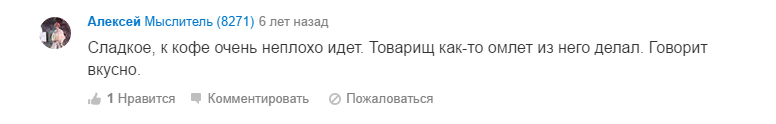 Алексей Мыслитель (8271) 6 лет назад

Сладкое, к кофе очень неплохо идет. Товарищ как-то омлет из него делал. Говорит вкусно.

1 Нравится Комментировать Пожаловаться